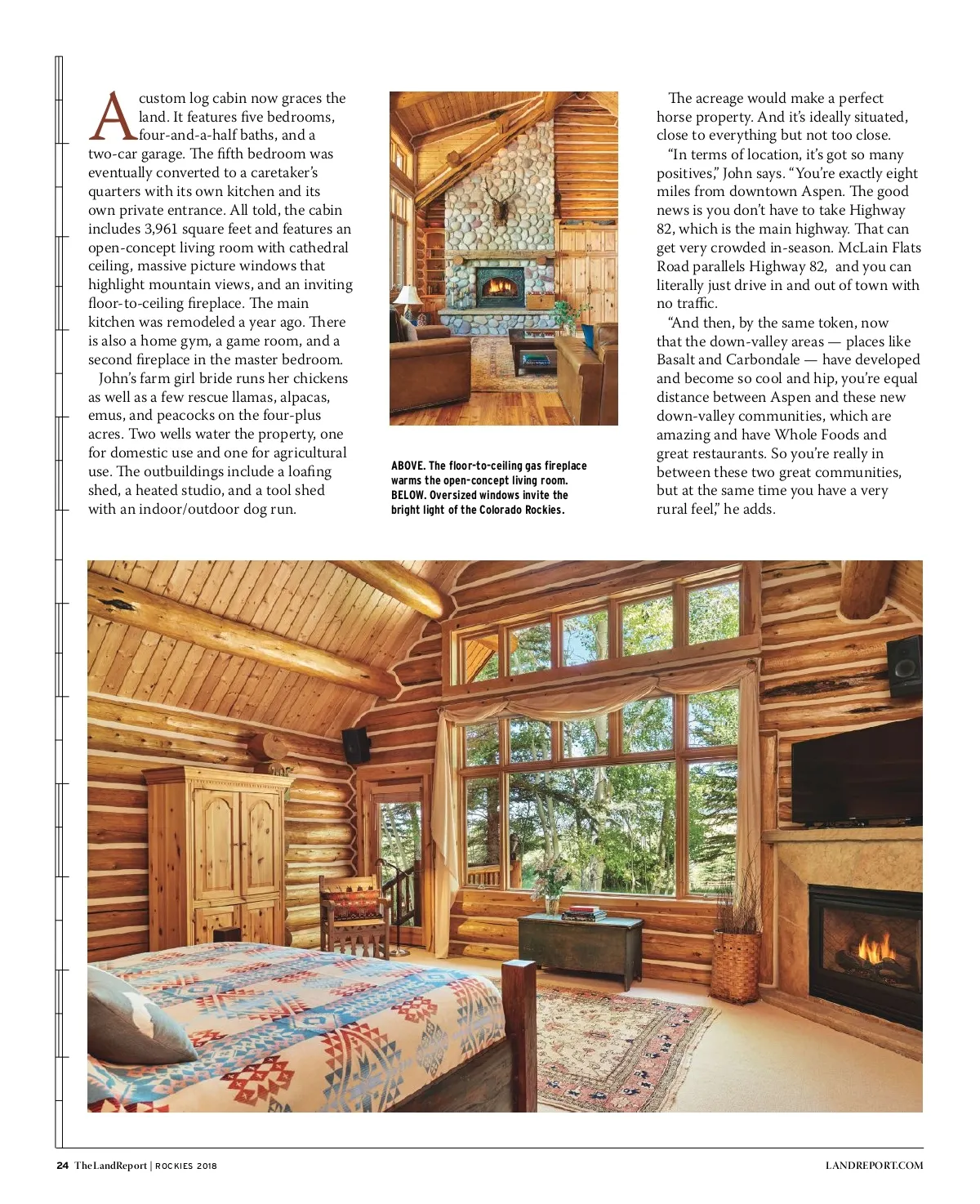 A custom log cabin now graces the land. It features five bedrooms, four-and-a-half baths, and a two-car garage. The fifth bedroom was eventually converted to a caretaker's quarters with its own kitchen and its own private entrance. All told, the cabin includes 3,961 square feet and features an open-concept living room with cathedral ceiling, massive picture windows that highlight mountain views, and an inviting floor-to-ceiling fireplace. The main kitchen was remodeled a year ago. There is also a home gym, a game room, and a second fireplace in the master bedroom.

John's farm girl bride runs her chickens as well as a few rescue llamas, alpacas, emus, and peacocks on the four-plus acres. Two wells water the property, one for domestic use and one for agricultural use. The outbuildings include a loafing shed, a heated studio, and a tool shed with an indoor/outdoor dog run.

ABOVE. The floor-to-ceiling gas fireplace warms the open-concept living room. BELOW. Oversized windows invite the bright light of the Colorado Rockies.

The acreage would make a perfect horse property. And it's ideally situated, close to everything but not too close.

"In terms of location, it's got so many positives," John says. "You're exactly eight miles from downtown Aspen. The good news is you don't have to take Highway 82, which is the main highway. That can get very crowded in-season. McLain Flats Road parallels Highway 82, and you can literally just drive in and out of town with no traffic.

"And then, by the same token, now that the down-valley areas — places like Basalt and Carbondale — have developed and become so cool and hip, you're equal distance between Aspen and these new down-valley communities, which are amazing and have Whole Foods and great restaurants. So you're really in between these two great communities, but at the same time you have a very rural feel," he adds.

24 TheLandReport | ROCKIES 2018

LANDREPORT.COM